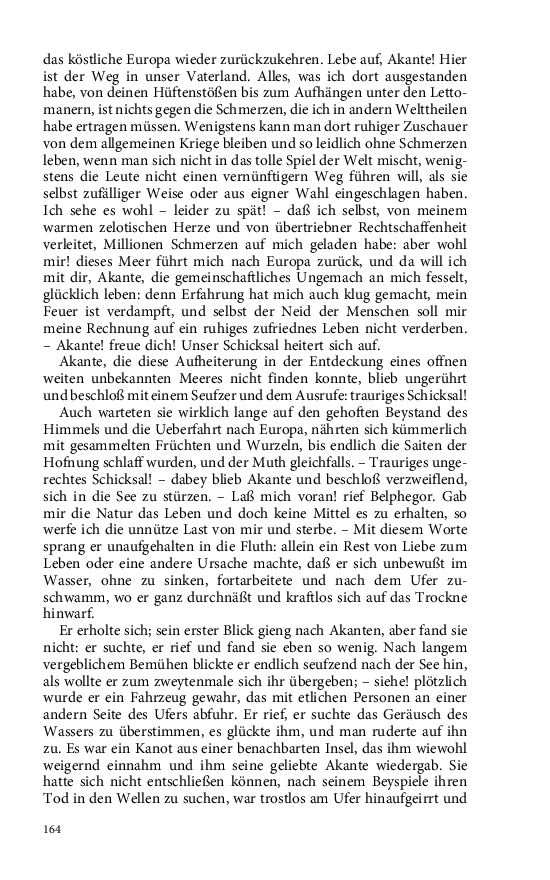 das köstliche Europa wieder zurückzukehren. Lebe auf, Akante! Hier ist der Weg in unser Vaterland. Alles, was ich dort ausgestanden habe, von deinen Hüftenstößen bis zum Aufhängen unter den Lettomanern, ist nichts gegen die Schmerzen, die ich in andern Welttheilen habe ertragen müssen. Wenigstens kann man dort ruhiger Zuschauer von dem allgemeinen Kriege bleiben und so leidlich ohne Schmerzen leben, wenn man sich nicht in das tolle Spiel der Welt mischt, wenigstens die Leute nicht einen vernünftigern Weg führen will, als sie selbst zufälliger Weise oder aus eigner Wahl eingeschlagen haben. Ich sehe es wohl – leider zu spät! – daß ich selbst, von meinem warmen zelotischen Herze und von übertriebner Rechtschaffenheit verleitet, Millionen Schmerzen auf mich geladen habe: aber wohl mir! dieses Meer führt mich nach Europa zurück, und da will ich mit dir, Akante, die gemeinschaftliches Ungemach an mich fesselt, glücklich leben: denn Erfahrung hat mich auch klug gemacht, mein Feuer ist verdampft, und selbst der Neid der Menschen soll mir meine Rechnung auf ein ruhiges zufriednes Leben nicht verderben. – Akante! freue dich! Unser Schicksal heitert sich auf.

Akante, die diese Aufheiterung in der Entdeckung eines offnen weiten unbekannten Meeres nicht finden konnte, blieb ungerührt und beschloß mit einem Seufzer und dem Ausrufe: trauriges Schicksal!

Auch warteten sie wirklich lange auf den gehoften Beystand des Himmels und die Ueberfahrt nach Europa, nährten sich kümmerlich mit gesammelten Früchten und Wurzeln, bis endlich die Saiten der Hofnung schlaff wurden, und der Muth gleichfalls. – Trauriges ungerechtes Schicksal! – dabey blieb Akante und beschloß verzweiflend, sich in die See zu stürzen. – Laß mich voran! rief Belphegor. Gab mir die Natur das Leben und doch keine Mittel es zu erhalten, so werfe ich die unnütze Last von mir und sterbe. – Mit diesem Worte sprang er unaufgehalten in die Fluth: allein ein Rest von Liebe zum Leben oder eine andere Ursache machte, daß er sich unbewußt im Wasser, ohne zu sinken, fortarbeitete und nach dem Ufer zuschwamm, wo er ganz durchnäßt und kraftlos sich auf das Trockne hinwarf.

Er erholte sich; sein erster Blick gieng nach Akanten, aber fand sie nicht: er suchte, er rief und fand sie eben so wenig. Nach langem vergeblichem Bemühen blickte er endlich seufzend nach der See hin, als wollte er zum zweytenmale sich ihr übergeben; – siehe! plötzlich wurde er ein Fahrzeug gewahr, das mit etlichen Personen an einer andern Seite des Ufers abfuhr. Er rief, er suchte das Geräusch des Wassers zu überstimmen, es glückte ihm, und man ruderte auf ihn zu. Es war ein Kanot aus einer benachbarten Insel, das ihm wiewohl weigernd einnahm und ihm seine geliebte Akante wiedergab. Sie hatte sich nicht entschließen können, nach seinem Beyspiele ihren Tod in den Wellen zu suchen, war trostlos am Ufer hinaufgeirrt und

164